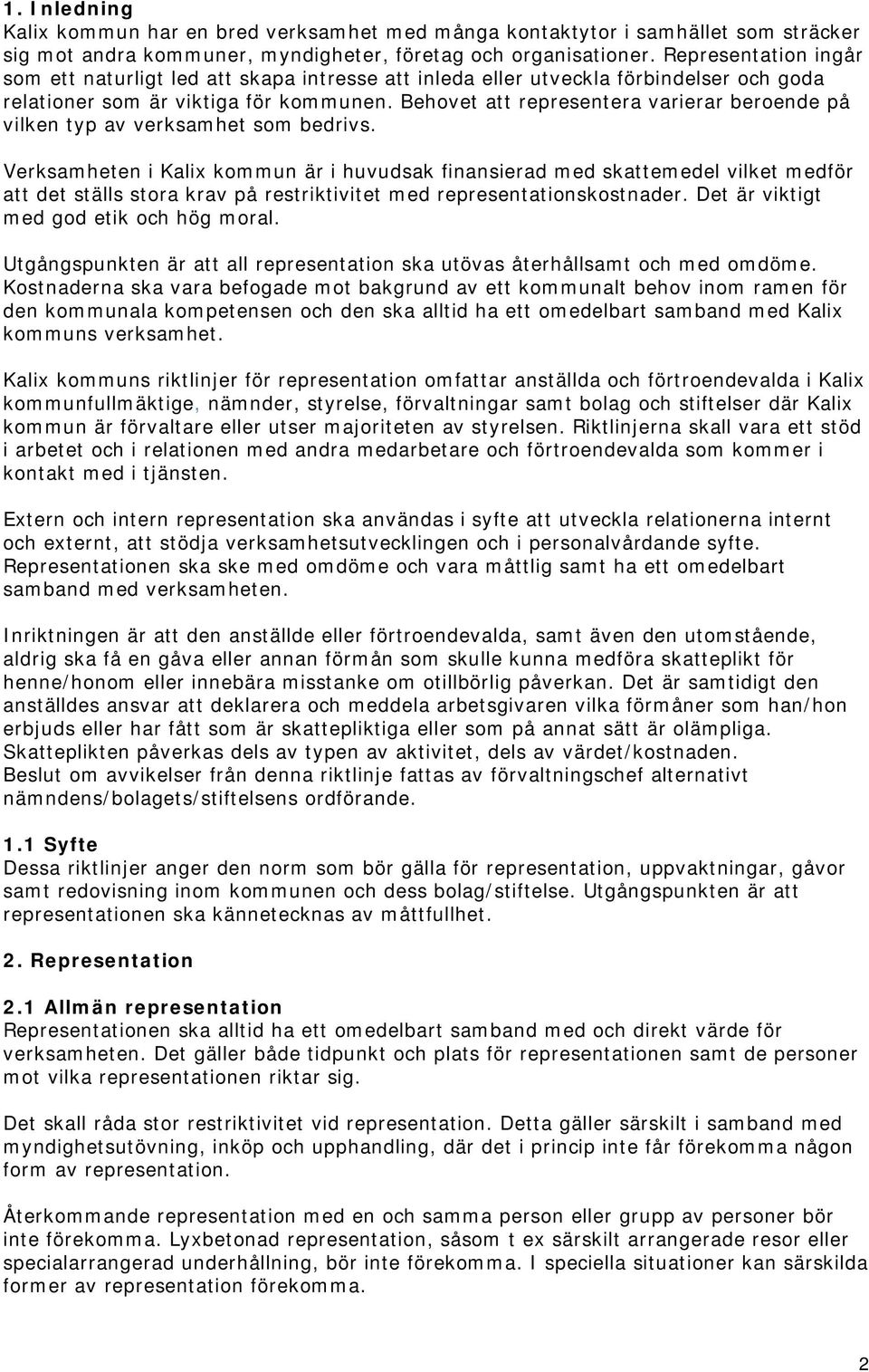 1. Inledning
Kalix kommun har en bred verksamhet med många kontaktytor i samhället som sträcker sig mot andra kommuner, myndigheter, företag och organisationer. Representation ingår som ett naturligt led att skapa intresse att inleda eller utveckla förbindelser och goda relationer som är viktiga för kommunen. Behovet att representera varierar beroende på vilken typ av verksamhet som bedrivs.

Verksamheten i Kalix kommun är i huvudsak finansierad med skattemedel vilket medför att det ställs stora krav på restriktivitet med representationskostnader. Det är viktigt med god etik och hög moral.

Utgångspunkten är att all representation ska utövas återhållsamt och med omdöme. Kostnaderna ska vara befogade mot bakgrund av ett kommunalt behov inom ramen för den kommunala kompetensen och den ska alltid ha ett omedelbart samband med Kalix kommuns verksamhet.

Kalix kommuns riktlinjer för representation omfattar anställda och förtroendevalda i Kalix kommunfullmäktige, nämnder, styrelse, förvaltningar samt bolag och stiftelser där Kalix kommun är förvaltare eller utser majoriteten av styrelsen. Riktlinjerna skall vara ett stöd i arbetet och i relationen med andra medarbetare och förtroendevalda som kommer i kontakt med i tjänsten.

Extern och intern representation ska användas i syfte att utveckla relationerna internt och externt, att stödja verksamhetsutvecklingen och i personalvårdande syfte. Representationen ska ske med omdöme och vara måttlig samt ha ett omedelbart samband med verksamheten.

Inriktningen är att den anställde eller förtroendevalda, samt även den utomstående, aldrig ska få en gåva eller annan förmån som skulle kunna medföra skatteplikt för henne/honom eller innebära misstanke om otillbörlig påverkan. Det är samtidigt den anställdes ansvar att deklarera och meddela arbetsgivaren vilka förmåner som han/hon erbjuds eller har fått som är skattepliktiga eller som på annat sätt är olämpliga. Skatteplikten påverkas dels av typen av aktivitet, dels av värdet/kostnaden. Beslut om avvikelser från denna riktlinje fattas av förvaltningschef alternativt nämndens/bolagets/stiftelsens ordförande.

1.1 Syfte
Dessa riktlinjer anger den norm som bör gälla för representation, uppvaktningar, gåvor samt redovisning inom kommunen och dess bolag/stiftelse. Utgångspunkten är att representationen ska kännetecknas av måttfullhet.

2. Representation

2.1 Allmän representation
Representationen ska alltid ha ett omedelbart samband med och direkt värde för verksamheten. Det gäller både tidpunkt och plats för representationen samt de personer mot vilka representationen riktar sig.

Det skall råda stor restriktivitet vid representation. Detta gäller särskilt i samband med myndighetsutövning, inköp och upphandling, där det i princip inte får förekomma någon form av representation.

Återkommande representation med en och samma person eller grupp av personer bör inte förekomma. Lyxbetonad representation, såsom t ex särskilt arrangerade resor eller specialarrangerad underhållning, bör inte förekomma. I speciella situationer kan särskilda former av representation förekomma.

2